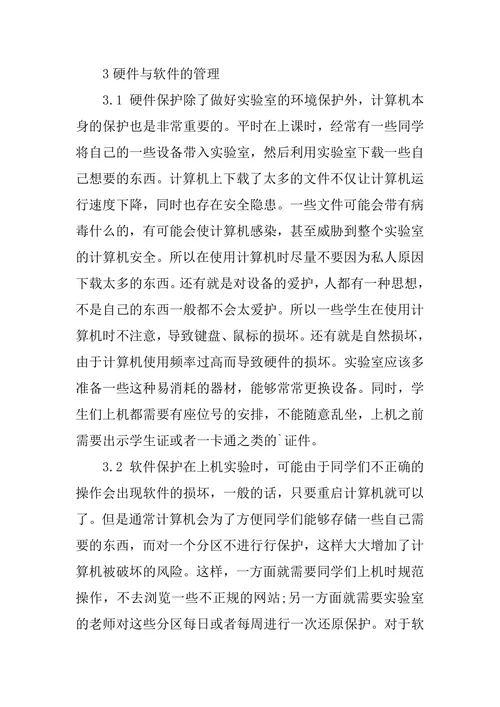 3 硬件与软件的管理

3.1 硬件保护除了做好实验室的环境保护外，计算机本身的保护也是非常重要的。平时在上课时，经常有一些同学将自己的一些设备带入实验室，然后利用实验室下载一些自己想要的东西。计算机上下载了太多的文件不仅让计算机运行速度下降，同时也存在安全隐患。一些文件可能会带有病毒什么的，有可能会使计算机感染，甚至威胁到整个实验室的计算机安全。所以在使用计算机时尽量不要因为私人原因下载太多的东西。还有就是对设备的爱护，人都有一种思想，不是自己的东西一般都不会太爱护。所以一些学生在使用计算机时不注意，导致键盘、鼠标的损坏。还有就是自然损坏，由于计算机使用频率过高而导致硬件的损坏。实验室应该多准备一些这种易消耗的器材，能够常常更换设备。同时，学生们上机都需要有座位号的安排，不能随意乱坐，上机之前需要出示学生证或者一卡通之类的`证件。

3.2 软件保护在上机实验时，可能由于同学们不正确的操作会出现软件的损坏，一般的话，只要重启计算机就可以了。但是通常计算机会为了方便同学们能够存储一些自己需要的东西，而对一个分区不进行行保护，这样大大增加了计算机被破坏的风险。这样，一方面就需要同学们上机时规范操作，不去浏览一些不正规的网站;另一方面就需要实验室的老师对这些分区每日或者每周进行一次还原保护。对于软